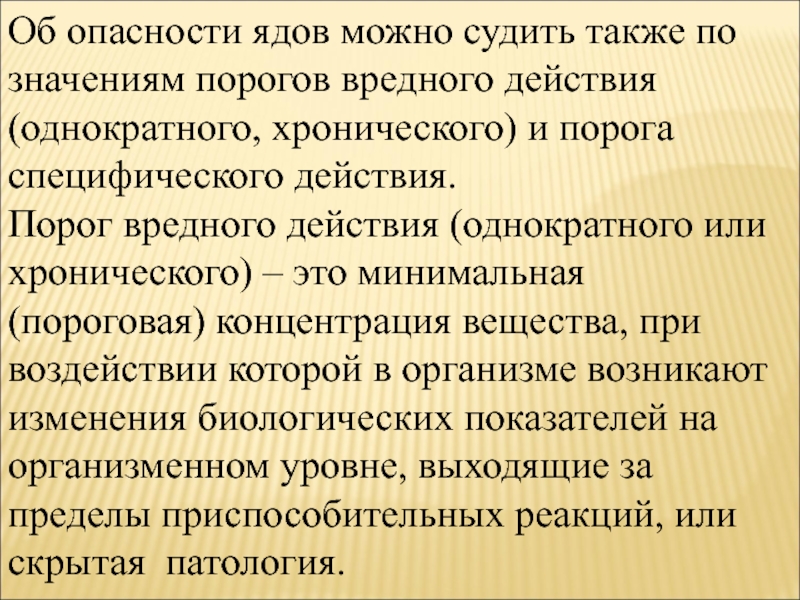 Об опасности ядов можно судить также по значениям порогов вредного действия (однократного, хронического) и порога специфического действия.
Порог вредного действия (однократного или хронического) – это минимальная (пороговая) концентрация вещества, при воздействии которой в организме возникают изменения биологических показателей на организменном уровне, выходящие за пределы приспособительных реакций, или скрытая  патология.